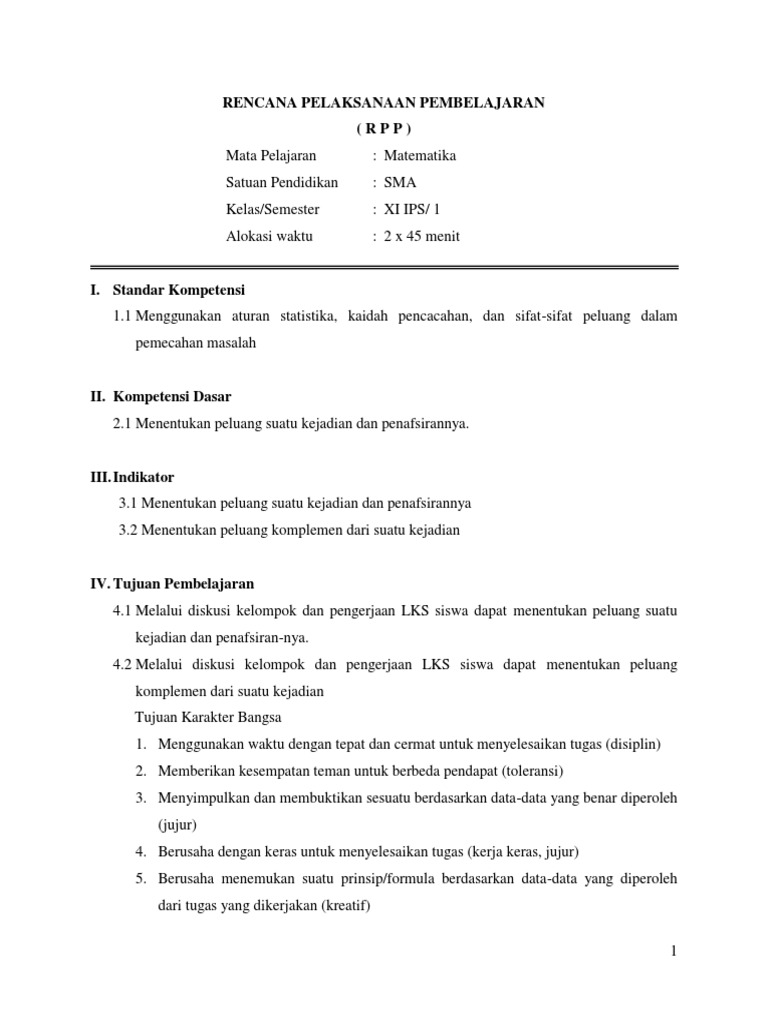 RENCANA PELAKSANAAN PEMBELAJARAN
( R P P )

Mata Pelajaran : Matematika
Satuan Pendidikan : SMA
Kelas/Semester : XI IPS/ 1
Alokasi waktu : 2 x 45 menit

I. Standar Kompetensi
1.1 Menggunakan aturan statistika, kaidah pencacahan, dan sifat-sifat peluang dalam pemecahan masalah

II. Kompetensi Dasar
2.1 Menentukan peluang suatu kejadian dan penafsirannya.

III. Indikator
3.1 Menentukan peluang suatu kejadian dan penafsirannya
3.2 Menentukan peluang komplemen dari suatu kejadian

IV. Tujuan Pembelajaran
4.1 Melalui diskusi kelompok dan pengerjaan LKS siswa dapat menentukan peluang suatu kejadian dan penafsiran-nya.
4.2 Melalui diskusi kelompok dan pengerjaan LKS siswa dapat menentukan peluang komplemen dari suatu kejadian
Tujuan Karakter Bangsa
1. Menggunakan waktu dengan tepat dan cermat untuk menyelesaikan tugas (disiplin)
2. Memberikan kesempatan teman untuk berbeda pendapat (toleransi)
3. Menyimpulkan dan membuktikan sesuatu berdasarkan data-data yang benar diperoleh (jujur)
4. Berusaha dengan keras untuk menyelesaikan tugas (kerja keras, jujur)
5. Berusaha menemukan suatu prinsip/formula berdasarkan data-data yang diperoleh dari tugas yang dikerjakan (kreatif)

1